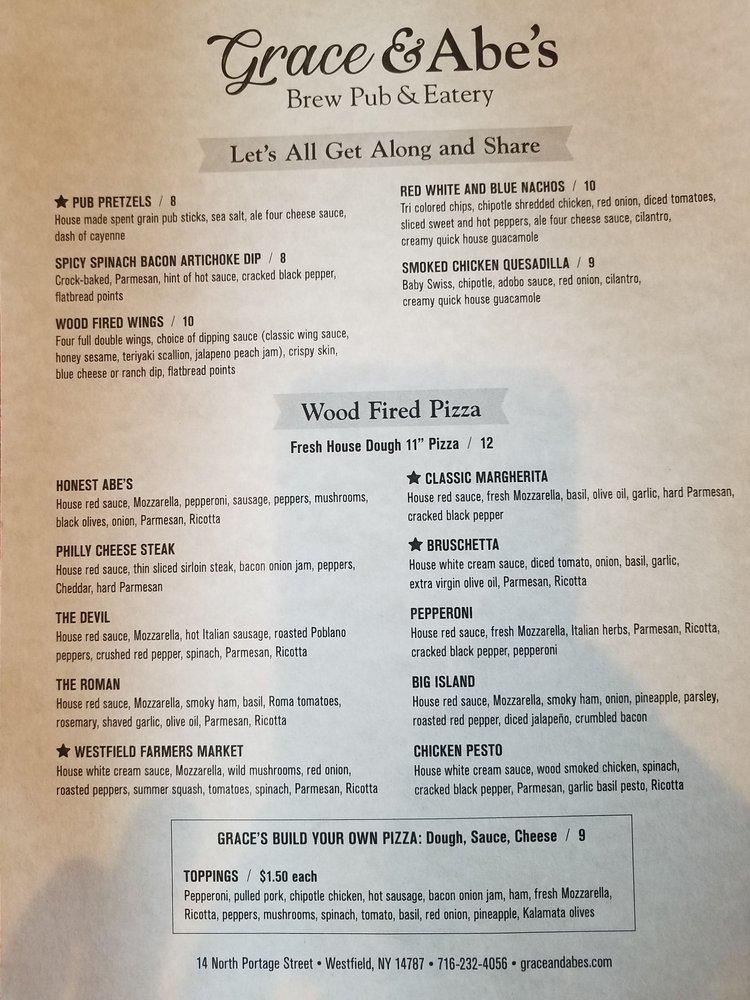 Grace & Abe's
Brew Pub & Eatery

Let's All Get Along and Share

★ PUB PRETZELS / 8
House made spent grain pub sticks, sea salt, ale four cheese sauce, dash of cayenne

SPICY SPINACH BACON ARTICHOKE DIP / 8
Crock-baked, Parmesan, hint of hot sauce, cracked black pepper, flatbread points

WOOD FIRED WINGS / 10
Four full double wings, choice of dipping sauce (classic wing sauce, honey sesame, teriyaki scallion, jalapeno peach jam), crispy skin, blue cheese or ranch dip, flatbread points

RED WHITE AND BLUE NACHOS / 10
Tri colored chips, chipotle shredded chicken, red onion, diced tomatoes, sliced sweet and hot peppers, ale four cheese sauce, cilantro, creamy quick house guacamole

SMOKED CHICKEN QUESADILLA / 9
Baby Swiss, chipotle, adobo sauce, red onion, cilantro, creamy quick house guacamole

Wood Fired Pizza
Fresh House Dough 11" Pizza / 12

HONEST ABE'S
House red sauce, Mozzarella, pepperoni, sausage, peppers, mushrooms, black olives, onion, Parmesan, Ricotta

PHILLY CHEESE STEAK
House red sauce, thin sliced sirloin steak, bacon onion jam, peppers, Cheddar, hard Parmesan

THE DEVIL
House red sauce, Mozzarella, hot Italian sausage, roasted Poblano peppers, crushed red pepper, spinach, Parmesan, Ricotta

THE ROMAN
House red sauce, Mozzarella, smoky ham, basil, Roma tomatoes, rosemary, shaved garlic, olive oil, Parmesan, Ricotta

★ WESTFIELD FARMERS MARKET
House white cream sauce, Mozzarella, wild mushrooms, red onion, roasted peppers, summer squash, tomatoes, spinach, Parmesan, Ricotta

★ CLASSIC MARGHERITA
House red sauce, fresh Mozzarella, basil, olive oil, garlic, hard Parmesan, cracked black pepper

★ BRUSCHETTA
House white cream sauce, diced tomato, onion, basil, garlic, extra virgin olive oil, Parmesan, Ricotta

PEPPERONI
House red sauce, fresh Mozzarella, Italian herbs, Parmesan, Ricotta, cracked black pepper, pepperoni

BIG ISLAND
House red sauce, Mozzarella, smoky ham, onion, pineapple, parsley, roasted red pepper, diced jalapeño, crumbled bacon

CHICKEN PESTO
House white cream sauce, wood smoked chicken, spinach, cracked black pepper, Parmesan, garlic basil pesto, Ricotta

GRACE'S BUILD YOUR OWN PIZZA: Dough, Sauce, Cheese / 9

TOPPINGS / $1.50 each
Pepperoni, pulled pork, chipotle chicken, hot sausage, bacon onion jam, ham, fresh Mozzarella, Ricotta, peppers, mushrooms, spinach, tomato, basil, red onion, pineapple, Kalamata olives

14 North Portage Street • Westfield, NY 14787 • 716-232-4056 • graceandabes.com